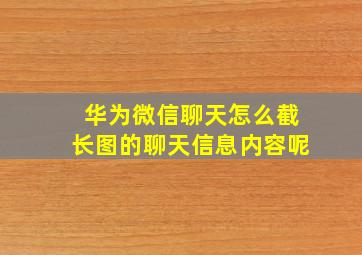 华为微信聊天怎么截长图的聊天信息内容呢